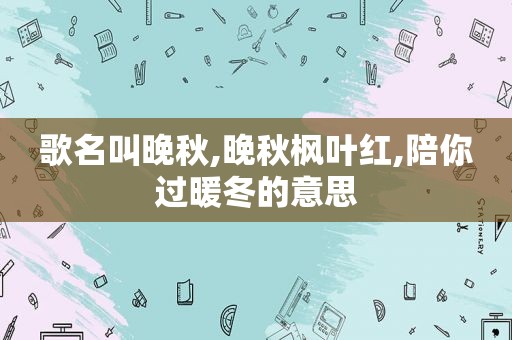 歌名叫晚秋,晚秋枫叶红,陪你过暖冬的意思

STATIONERY